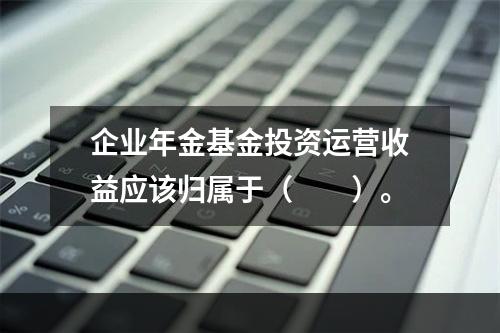 企业年金基金投资运营收益应该归属于（　　）。